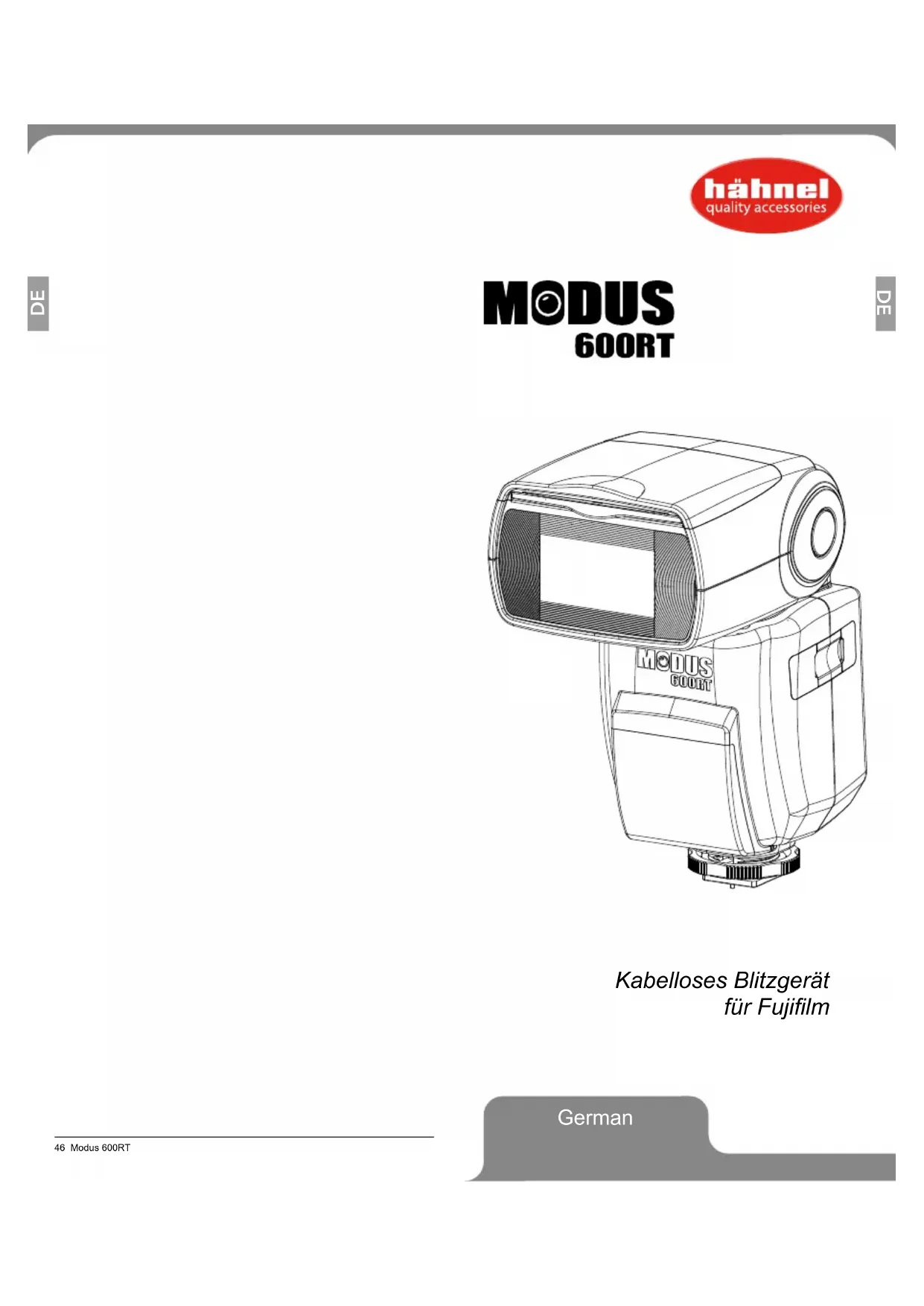 hähnel
quality accessories

DE

MODUS
600RT

DE

MODUS
600RT

Kabelloses Blitzgerät
für Fujifilm

German

46 Modus 600RT